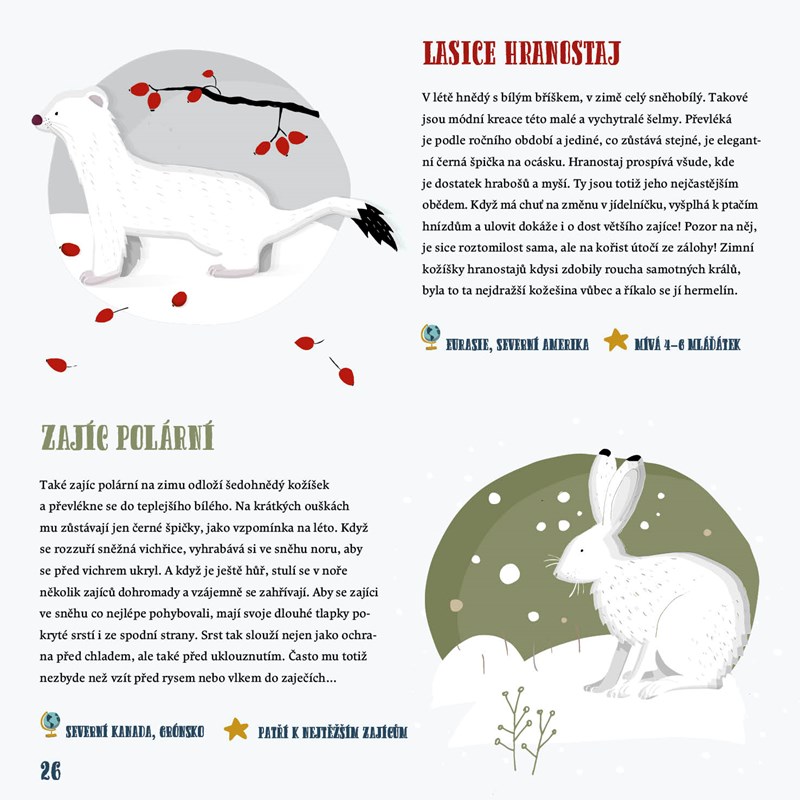 LASICE HRANOSTAJ

V létě hnědý s bílým bříškem, v zimě celý sněhobílý. Takové jsou módní kreace této malé a vychytralé šelmy. Převléká je podle ročního období a jediné, co zůstává stejné, je elegantní černá špička na ocásku. Hranostaj prospívá všude, kde je dostatek hrabošů a myší. Ty jsou totiž jeho nejčastějším obědem. Když má chuť na změnu v jídelníčku, vyšplhá k ptačím hnízdům a ulovit dokáže i o dost většího zajíce! Pozor na něj, je sice roztomilost sama, ale na kořist útočí ze zálohy! Zimní kožíšky hranostajů kdysi zdobily roucha samotných králů, byla to ta nejdražší kožešina vůbec a říkalo se jí hermelín.

EURASIE, SEVERNÍ AMERIKA

MÍVÁ 4–6 MLÁĎÁTEK

ZAJÍC POLÁRNÍ

Také zajíc polární na zimu odloží šedohnědý kožíšek a převlékne se do teplejšího bílého. Na krátkých ouškách mu zůstávají jen černé špičky, jako vzpomínka na léto. Když se rozzuří sněžná vichřice, vyhrabává si ve sněhu noru, aby se před vichrem ukryl. A když je ještě hůř, stulí se v noře několik zajíců dohromady a vzájemně se zahřívají. Aby se zajíci ve sněhu co nejlépe pohybovali, mají svoje dlouhé tlapky pokryté srstí i ze spodní strany. Srst tak slouží nejen jako ochrana před chladem, ale také před uklouznutím. Často mu totiž nezbyde než vzít před rysem nebo vlkem do zaječích...

SEVERNÍ KANADA, GRÓNSKO

PATŘÍ K NEJTĚŽŠÍM ZAJÍCŮM

26